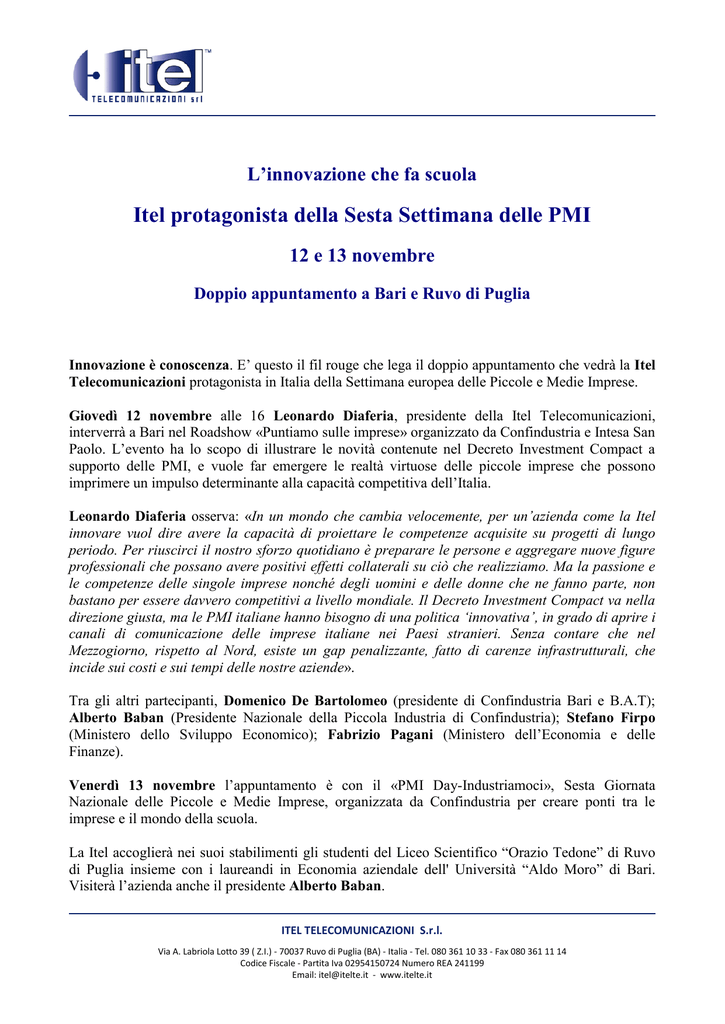 itel™
TELECOMUNICAZIONI srl

L’innovazione che fa scuola

Itel protagonista della Sesta Settimana delle PMI

12 e 13 novembre

Doppio appuntamento a Bari e Ruvo di Puglia

Innovazione è conoscenza. E’ questo il fil rouge che lega il doppio appuntamento che vedrà la Itel Telecomunicazioni protagonista in Italia della Settimana europea delle Piccole e Medie Imprese.

Giovedì 12 novembre alle 16 Leonardo Diaferia, presidente della Itel Telecomunicazioni, interverrà a Bari nel Roadshow «Puntiamo sulle imprese» organizzato da Confindustria e Intesa San Paolo. L’evento ha lo scopo di illustrare le novità contenute nel Decreto Investment Compact a supporto delle PMI, e vuole far emergere le realtà virtuose delle piccole imprese che possono imprimere un impulso determinante alla capacità competitiva dell’Italia.

Leonardo Diaferia osserva: «In un mondo che cambia velocemente, per un’azienda come la Itel innovare vuol dire avere la capacità di proiettare le competenze acquisite su progetti di lungo periodo. Per riuscirci il nostro sforzo quotidiano è preparare le persone e aggregare nuove figure professionali che possano avere positivi effetti collaterali su ciò che realizziamo. Ma la passione e le competenze delle singole imprese nonché degli uomini e delle donne che ne fanno parte, non bastano per essere davvero competitivi a livello mondiale. Il Decreto Investment Compact va nella direzione giusta, ma le PMI italiane hanno bisogno di una politica ‘innovativa’, in grado di aprire i canali di comunicazione delle imprese italiane nei Paesi stranieri. Senza contare che nel Mezzogiorno, rispetto al Nord, esiste un gap penalizzante, fatto di carenze infrastrutturali, che incide sui costi e sui tempi delle nostre aziende».

Tra gli altri partecipanti, Domenico De Bartolomeo (presidente di Confindustria Bari e B.A.T); Alberto Baban (Presidente Nazionale della Piccola Industria di Confindustria); Stefano Firpo (Ministero dello Sviluppo Economico); Fabrizio Pagani (Ministero dell’Economia e delle Finanze).

Venerdì 13 novembre l’appuntamento è con il «PMI Day-Industriamoci», Sesta Giornata Nazionale delle Piccole e Medie Imprese, organizzata da Confindustria per creare ponti tra le imprese e il mondo della scuola.

La Itel accoglierà nei suoi stabilimenti gli studenti del Liceo Scientifico “Orazio Tedone” di Ruvo di Puglia insieme con i laureandi in Economia aziendale dell' Università “Aldo Moro” di Bari. Visiterà l’azienda anche il presidente Alberto Baban.

ITEL TELECOMUNICAZIONI S.r.l.

Via A. Labriola Lotto 39 ( Z.I.) - 70037 Ruvo di Puglia (BA) - Italia - Tel. 080 361 10 33 - Fax 080 361 11 14
Codice Fiscale - Partita Iva 02954150724 Numero REA 241199
Email: itel@itelte.it - www.itelte.it